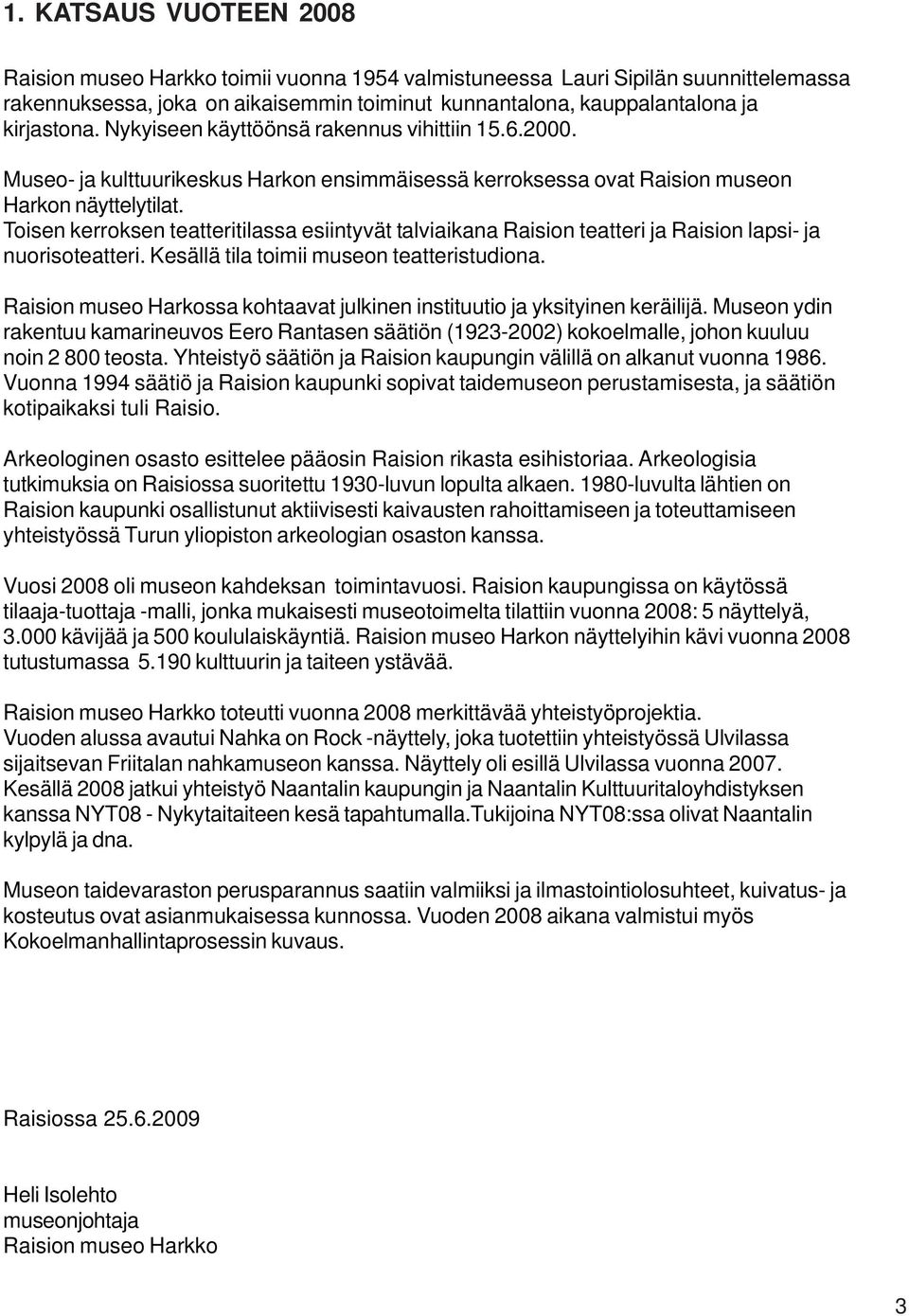 1. KATSAUS VUOTEEN 2008

Raision museo Harkko toimii vuonna 1954 valmistuneessa Lauri Sipilän suunnittelemassa rakennuksessa, joka on aikaisemmin toiminut kunnantalona, kauppalantalona ja kirjastona. Nykyiseen käyttöönsä rakennus vihittiin 15.6.2000.

Museo- ja kulttuurikeskus Harkon ensimmäisessä kerroksessa ovat Raision museon Harkon näyttelytilat.
Toisen kerroksen teatteritilassa esiintyvät talviaikana Raision teatteri ja Raision lapsi- ja nuorisoteatteri. Kesällä tila toimii museon teatteristudiona.

Raision museo Harkossa kohtaavat julkinen instituutio ja yksityinen keräilijä. Museon ydin rakentuu kamarineuvos Eero Rantasen säätiön (1923-2002) kokoelmalle, johon kuuluu noin 2 800 teosta. Yhteistyö säätiön ja Raision kaupungin välillä on alkanut vuonna 1986. Vuonna 1994 säätiö ja Raision kaupunki sopivat taidemuseon perustamisesta, ja säätiön kotipaikaksi tuli Raisio.

Arkeologinen osasto esittelee pääosin Raision rikasta esihistoriaa. Arkeologisia tutkimuksia on Raisiossa suoritettu 1930-luvun lopulta alkaen. 1980-luvulta lähtien on Raision kaupunki osallistunut aktiivisesti kaivausten rahoittamiseen ja toteuttamiseen yhteistyössä Turun yliopiston arkeologian osaston kanssa.

Vuosi 2008 oli museon kahdeksan toimintavuosi. Raision kaupungissa on käytössä tilaaja-tuottaja -malli, jonka mukaisesti museotoimelta tilattiin vuonna 2008: 5 näyttelyä, 3.000 kävijää ja 500 koululaiskäyntiä. Raision museo Harkon näyttelyihin kävi vuonna 2008 tutustumassa 5.190 kulttuurin ja taiteen ystävää.

Raision museo Harkko toteutti vuonna 2008 merkittävää yhteistyöprojektia.
Vuoden alussa avautui Nahka on Rock -näyttely, joka tuotettiin yhteistyössä Ulvilassa sijaitsevan Friitalan nahkamuseon kanssa. Näyttely oli esillä Ulvilassa vuonna 2007.
Kesällä 2008 jatkui yhteistyö Naantalin kaupungin ja Naantalin Kulttuuritaloyhdistyksen kanssa NYT08 - Nykytaiteen kesä tapahtumalla.Tukijoina NYT08:ssa olivat Naantalin kylpylä ja dna.

Museon taidevaraston perusparannus saatiin valmiiksi ja ilmastointiolosuhteet, kuivatus- ja kosteutus ovat asianmukaisessa kunnossa. Vuoden 2008 aikana valmistui myös Kokoelmanhallintaprosessin kuvaus.

Raisiossa 25.6.2009

Heli Isolehto
museonjohtaja
Raision museo Harkko

3